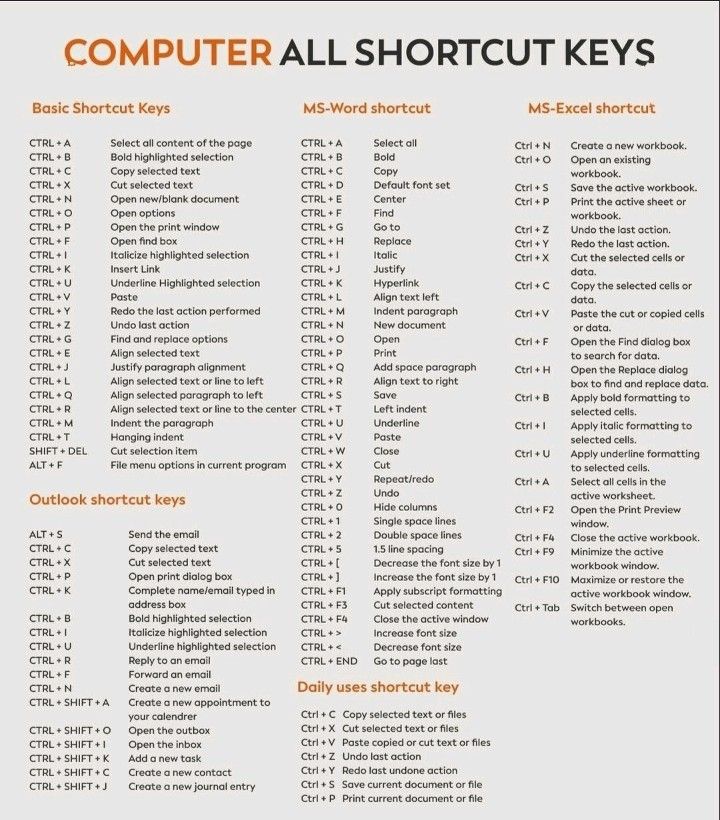 COMPUTER ALL SHORTCUT KEYS

Basic Shortcut Keys

| | |
|---|---|
| CTRL + A | Select all content of the page |
| CTRL + B | Bold highlighted selection |
| CTRL + C | Copy selected text |
| CTRL + X | Cut selected text |
| CTRL + N | Open new/blank document |
| CTRL + O | Open options |
| CTRL + P | Open the print window |
| CTRL + F | Open find box |
| CTRL + I | Italicize highlighted selection |
| CTRL + K | Insert Link |
| CTRL + U | Underline Highlighted selection |
| CTRL + V | Paste |
| CTRL + Y | Redo the last action performed |
| CTRL + Z | Undo last action |
| CTRL + G | Find and replace options |
| CTRL + E | Align selected text |
| CTRL + J | Justify paragraph alignment |
| CTRL + L | Align selected text or line to left |
| CTRL + Q | Align selected paragraph to left |
| CTRL + R | Align selected text or line to the center |
| CTRL + M | Indent the paragraph |
| CTRL + T | Hanging indent |
| SHIFT + DEL | Cut selection item |
| ALT + F | File menu options in current program |

Outlook shortcut keys

| | |
|---|---|
| ALT + S | Send the email |
| CTRL + C | Copy selected text |
| CTRL + X | Cut selected text |
| CTRL + P | Open print dialog box |
| CTRL + K | Complete name/email typed in address box |
| CTRL + B | Bold highlighted selection |
| CTRL + I | Italicize highlighted selection |
| CTRL + U | Underline highlighted selection |
| CTRL + R | Reply to an email |
| CTRL + F | Forward an email |
| CTRL + N | Create a new email |
| CTRL + SHIFT + A | Create a new appointment to your calendrer |
| CTRL + SHIFT + O | Open the outbox |
| CTRL + SHIFT + I | Open the inbox |
| CTRL + SHIFT + K | Add a new task |
| CTRL + SHIFT + C | Create a new contact |
| CTRL + SHIFT + J | Create a new journal entry |

MS-Word shortcut

| | |
|---|---|
| CTRL + A | Select all |
| CTRL + B | Bold |
| CTRL + C | Copy |
| CTRL + D | Default font set |
| CTRL + E | Center |
| CTRL + F | Find |
| CTRL + G | Go to |
| CTRL + H | Replace |
| CTRL + I | Italic |
| CTRL + J | Justify |
| CTRL + K | Hyperlink |
| CTRL + L | Align text left |
| CTRL + M | Indent paragraph |
| CTRL + N | New document |
| CTRL + O | Open |
| CTRL + P | Print |
| CTRL + Q | Add space paragraph |
| CTRL + R | Align text to right |
| CTRL + S | Save |
| CTRL + T | Left indent |
| CTRL + U | Underline |
| CTRL + V | Paste |
| CTRL + W | Close |
| CTRL + X | Cut |
| CTRL + Y | Repeat/redo |
| CTRL + Z | Undo |
| CTRL + 0 | Hide columns |
| CTRL + 1 | Single space lines |
| CTRL + 2 | Double space lines |
| CTRL + 5 | 1.5 line spacing |
| CTRL + [ | Decrease the font size by 1 |
| CTRL + ] | Increase the font size by 1 |
| CTRL + F1 | Apply subscript formatting |
| CTRL + F3 | Cut selected content |
| CTRL + F4 | Close the active window |
| CTRL + > | Increase font size |
| CTRL + < | Decrease font size |
| CTRL + END | Go to page last |

Daily uses shortcut key

| | |
|---|---|
| Ctrl + C | Copy selected text or files |
| Ctrl + X | Cut selected text or files |
| Ctrl + V | Paste copied or cut text or files |
| Ctrl + Z | Undo last action |
| Ctrl + Y | Redo last undone action |
| Ctrl + S | Save current document or file |
| Ctrl + P | Print current document or file |

MS-Excel shortcut

| | |
|---|---|
| Ctrl + N | Create a new workbook. |
| Ctrl + O | Open an existing workbook. |
| Ctrl + S | Save the active workbook. |
| Ctrl + P | Print the active sheet or workbook. |
| Ctrl + Z | Undo the last action. |
| Ctrl + Y | Redo the last action. |
| Ctrl + X | Cut the selected cells or data. |
| Ctrl + C | Copy the selected cells or data. |
| Ctrl + V | Paste the cut or copied cells or data. |
| Ctrl + F | Open the Find dialog box to search for data. |
| Ctrl + H | Open the Replace dialog box to find and replace data. |
| Ctrl + B | Apply bold formatting to selected cells. |
| Ctrl + I | Apply italic formatting to selected cells. |
| Ctrl + U | Apply underline formatting to selected cells. |
| Ctrl + A | Select all cells in the active worksheet. |
| Ctrl + F2 | Open the Print Preview window. |
| Ctrl + F4 | Close the active workbook. |
| Ctrl + F9 | Minimize the active workbook window. |
| Ctrl + F10 | Maximize or restore the active workbook window. |
| Ctrl + Tab | Switch between open workbooks. |